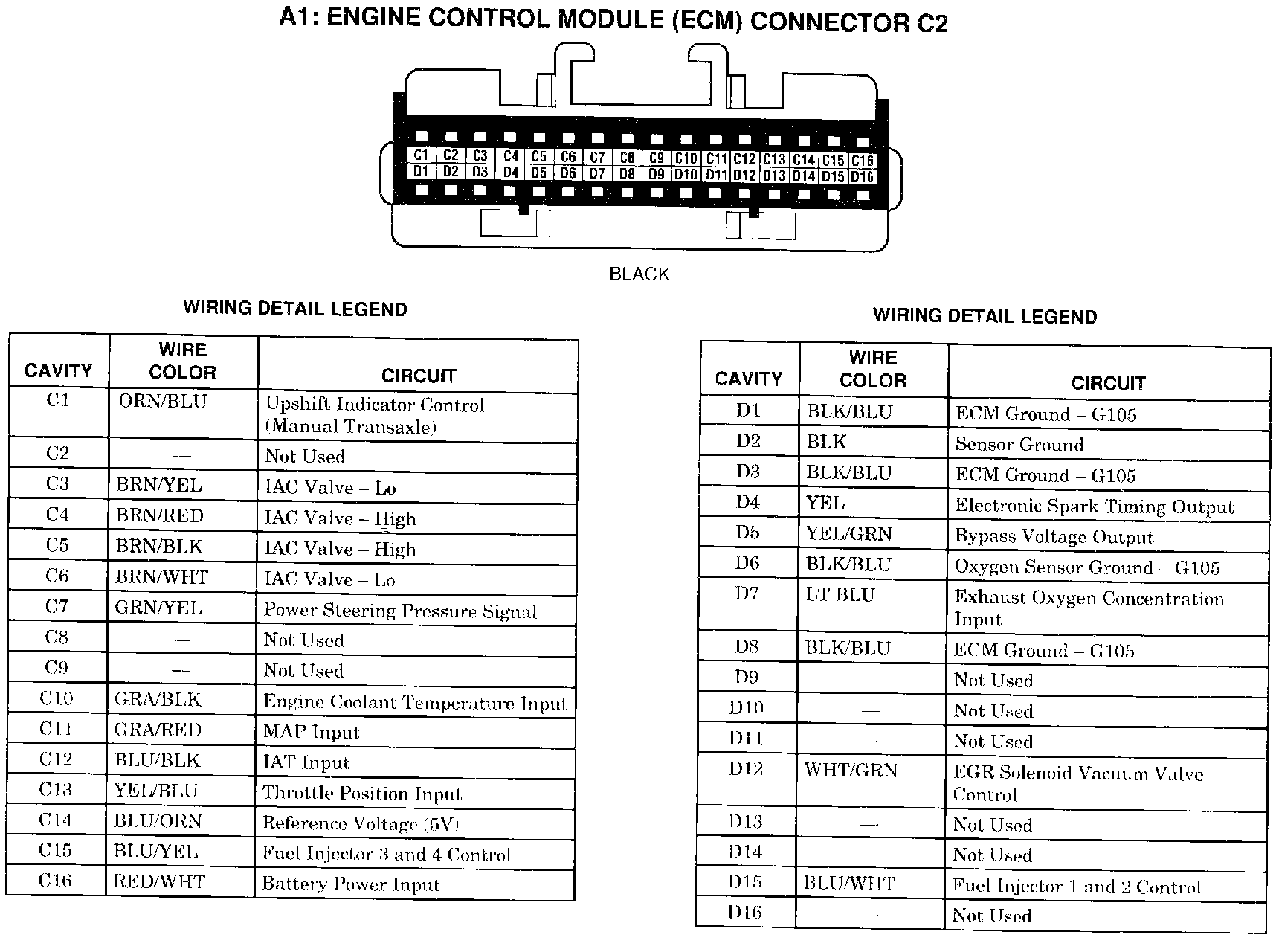 A1: ENGINE CONTROL MODULE (ECM) CONNECTOR C2

C1 C2 C3 C4 C5 C6 C7 C8 C9 C10 C11 C12 C13 C14 C15 C16
D1 D2 D3 D4 D5 D6 D7 D8 D9 D10 D11 D12 D13 D14 D15 D16

BLACK

WIRING DETAIL LEGEND

| CAVITY | WIRE COLOR | CIRCUIT |
|---|---|---|
| C1 | ORN/BLU | Upshift Indicator Control (Manual Transaxle) |
| C2 | — | Not Used |
| C3 | BRN/YEL | IAC Valve – Lo |
| C4 | BRN/RED | IAC Valve – High |
| C5 | BRN/BLK | IAC Valve – High |
| C6 | BRN/WHT | IAC Valve – Lo |
| C7 | GRN/YEL | Power Steering Pressure Signal |
| C8 | — | Not Used |
| C9 | — | Not Used |
| C10 | GRA/BLK | Engine Coolant Temperature Input |
| C11 | GRA/RED | MAP Input |
| C12 | BLU/BLK | IAT Input |
| C13 | YEL/BLU | Throttle Position Input |
| C14 | BLU/ORN | Reference Voltage (5V) |
| C15 | BLU/YEL | Fuel Injector 3 and 4 Control |
| C16 | RED/WHT | Battery Power Input |

WIRING DETAIL LEGEND

| CAVITY | WIRE COLOR | CIRCUIT |
|---|---|---|
| D1 | BLK/BLU | ECM Ground – G105 |
| D2 | BLK | Sensor Ground |
| D3 | BLK/BLU | ECM Ground – G105 |
| D4 | YEL | Electronic Spark Timing Output |
| D5 | YEL/GRN | Bypass Voltage Output |
| D6 | BLK/BLU | Oxygen Sensor Ground – G105 |
| D7 | LT BLU | Exhaust Oxygen Concentration Input |
| D8 | BLK/BLU | ECM Ground – G105 |
| D9 | — | Not Used |
| D10 | — | Not Used |
| D11 | — | Not Used |
| D12 | WHT/GRN | EGR Solenoid Vacuum Valve Control |
| D13 | — | Not Used |
| D14 | — | Not Used |
| D15 | BLU/WHT | Fuel Injector 1 and 2 Control |
| D16 | — | Not Used |